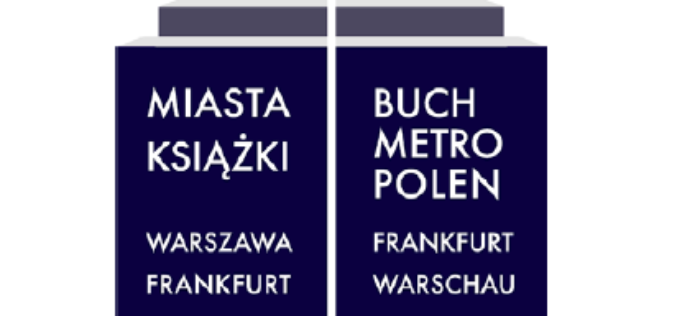 MIASTA
KSIĄŻKI

WARSZAWA
FRANKFURT

BUCH
METRO
POLEN

FRANKFURT
WARSCHAU